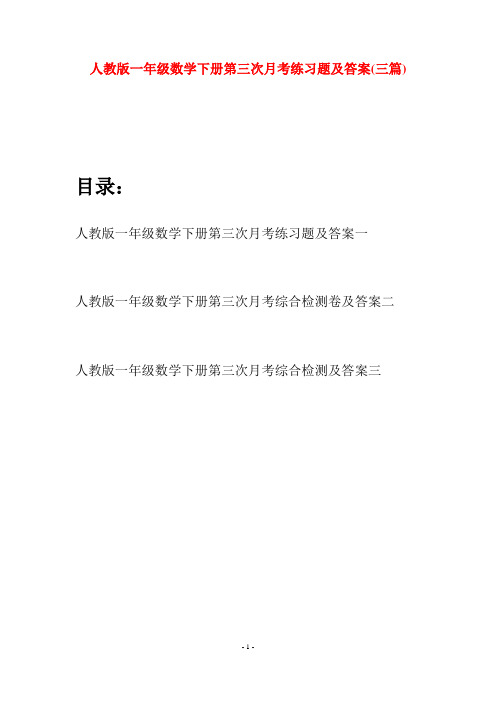 人教版一年级数学下册第三次月考练习题及答案(三篇)

目录：

人教版一年级数学下册第三次月考练习题及答案一

人教版一年级数学下册第三次月考综合检测卷及答案二

人教版一年级数学下册第三次月考综合检测及答案三

- 1 -